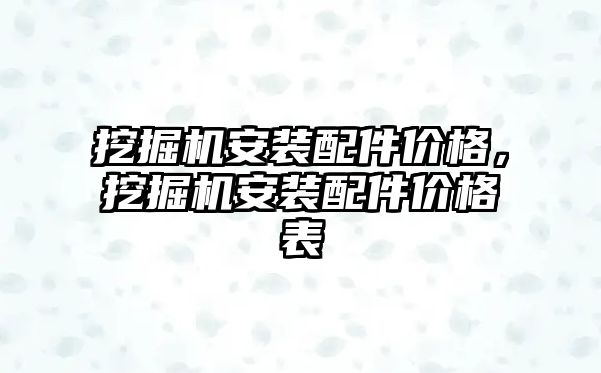 挖掘机安装配件价格，挖掘机安装配件价格表